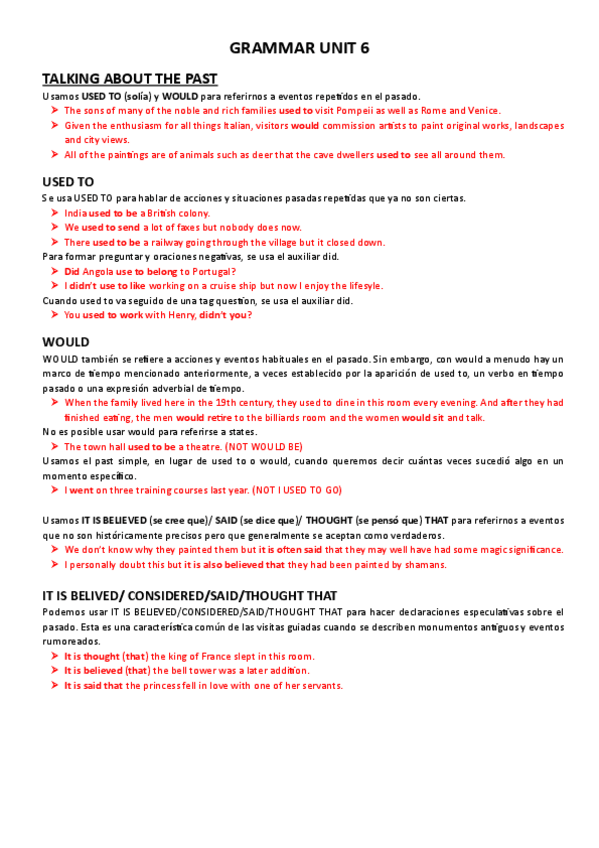 GRAMMAR UNIT 6

TALKING ABOUT THE PAST

Usamos USED TO (solía) y WOULD para referirnos a eventos repetidos en el pasado.

➤ The sons of many of the noble and rich families used to visit Pompeii as well as Rome and Venice.
➤ Given the enthusiasm for all things Italian, visitors would commission artists to paint original works, landscapes and city views.
➤ All of the paintings are of animals such as deer that the cave dwellers used to see all around them.

USED TO

Se usa USED TO para hablar de acciones y situaciones pasadas repetidas que ya no son ciertas.

➤ India used to be a British colony.
➤ We used to send a lot of faxes but nobody does now.
➤ There used to be a railway going through the village but it closed down.

Para formar preguntar y oraciones negativas, se usa el auxiliar did.

➤ Did Angola use to belong to Portugal?
➤ I didn't use to like working on a cruise ship but now I enjoy the lifesyle.

Cuando used to va seguido de una tag question, se usa el auxiliar did.

➤ You used to work with Henry, didn't you?

WOULD

WOULD también se refiere a acciones y eventos habituales en el pasado. Sin embargo, con would a menudo hay un marco de tiempo mencionado anteriormente, a veces establecido por la aparición de used to, un verbo en tiempo pasado o una expresión adverbial de tiempo.

➤ When the family lived here in the 19th century, they used to dine in this room every evening. And after they had finished eating, the men would retire to the billiards room and the women would sit and talk.

No es posible usar would para referirse a states.

➤ The town hall used to be a theatre. (NOT WOULD BE)

Usamos el past simple, en lugar de used to o would, cuando queremos decir cuántas veces sucedió algo en un momento específico.

➤ I went on three training courses last year. (NOT I USED TO GO)

Usamos IT IS BELIEVED (se cree que)/ SAID (se dice que)/ THOUGHT (se pensó que) THAT para referirnos a eventos que no son históricamente precisos pero que generalmente se aceptan como verdaderos.

➤ We don't know why they painted them but it is often said that they may well have had some magic significance.
➤ I personally doubt this but it is also believed that they had been painted by shamans.

IT IS BELIVED/ CONSIDERED/SAID/THOUGHT THAT

Podemos usar IT IS BELIEVED/CONSIDERED/SAID/THOUGHT THAT para hacer declaraciones especulativas sobre el pasado. Esta es una característica común de las visitas guiadas cuando se describen monumentos antiguos y eventos rumoreados.

➤ It is thought (that) the king of France slept in this room.
➤ It is believed (that) the bell tower was a later addition.
➤ It is said that the princess fell in love with one of her servants.